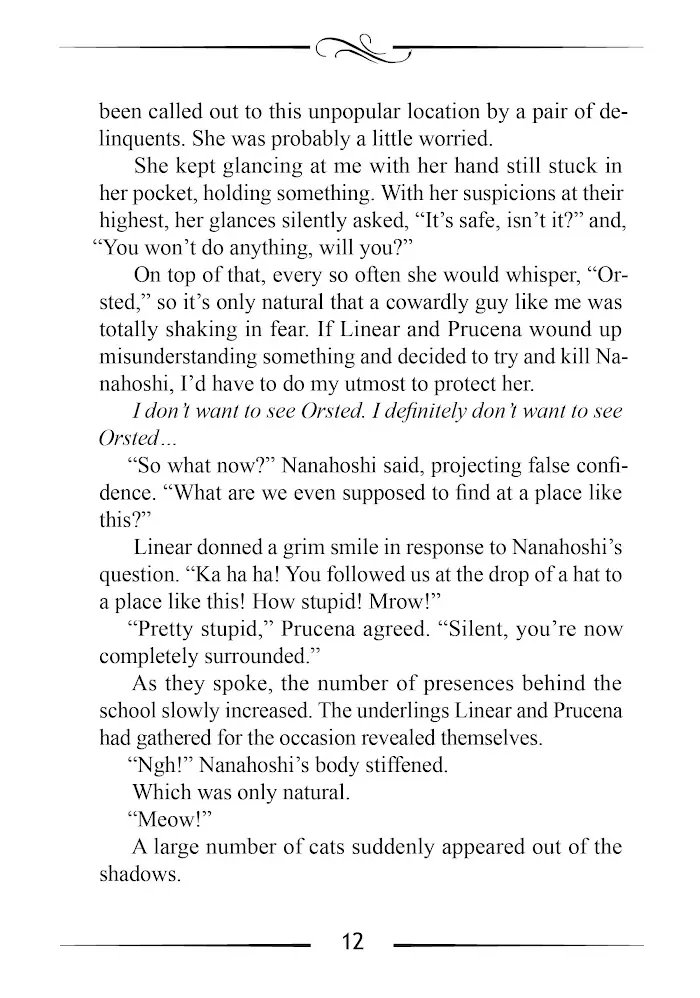 been called out to this unpopular location by a pair of delinquents. She was probably a little worried.

She kept glancing at me with her hand still stuck in her pocket, holding something. With her suspicions at their highest, her glances silently asked, "It's safe, isn't it?" and, "You won't do anything, will you?"

On top of that, every so often she would whisper, "Orsted," so it's only natural that a cowardly guy like me was totally shaking in fear. If Linear and Prucena wound up misunderstanding something and decided to try and kill Nanahoshi, I'd have to do my utmost to protect her.

I don't want to see Orsted. I definitely don't want to see Orsted...

"So what now?" Nanahoshi said, projecting false confidence. "What are we even supposed to find at a place like this?"

Linear donned a grim smile in response to Nanahoshi's question. "Ka ha ha! You followed us at the drop of a hat to a place like this! How stupid! Mrow!"

"Pretty stupid," Prucena agreed. "Silent, you're now completely surrounded."

As they spoke, the number of presences behind the school slowly increased. The underlings Linear and Prucena had gathered for the occasion revealed themselves.

"Ngh!" Nanahoshi's body stiffened.

Which was only natural.

"Meow!"

A large number of cats suddenly appeared out of the shadows.

12